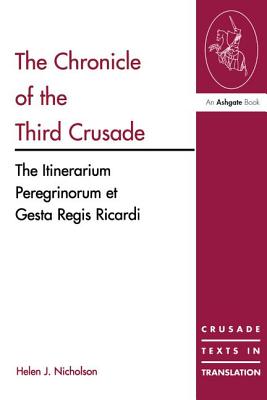 The Chronicle of the Third Crusade

The Itinerarium Peregrinorum et Gesta Regis Ricardi

Helen J. Nicholson

An Ashgate Book

CRUSADE TEXTS IN TRANSLATION